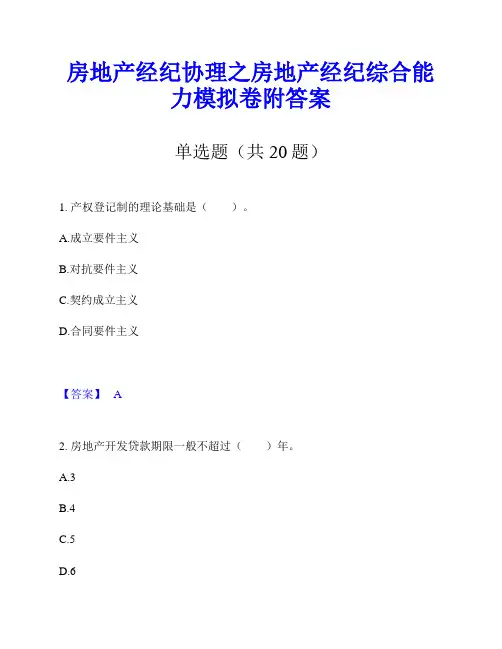 房地产经纪协理之房地产经纪综合能力模拟卷附答案

单选题（共 20 题）

1. 产权登记制的理论基础是（　　）。

A.成立要件主义

B.对抗要件主义

C.契约成立主义

D.合同要件主义

【答案】 A

2. 房地产开发贷款期限一般不超过（　　）年。

A.3

B.4

C.5

D.6